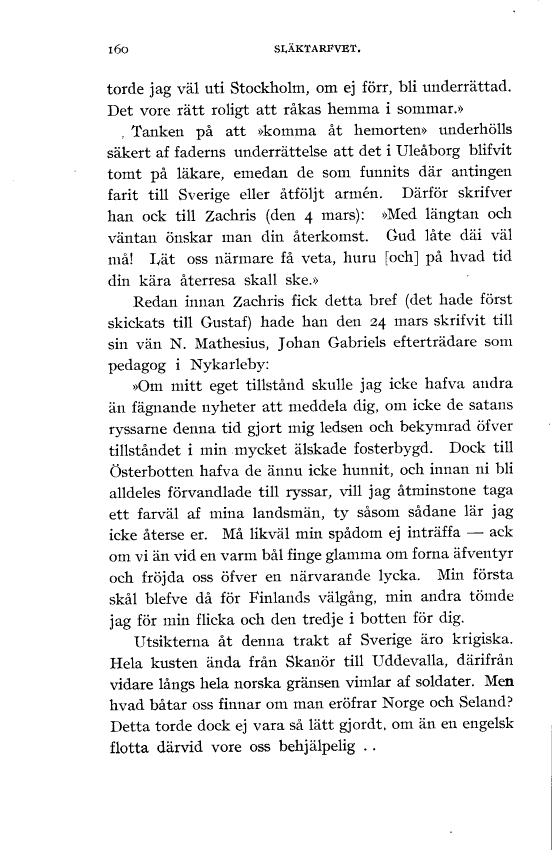 160 SLÄKTARFVET.

torde jag väl uti Stockholm, om ej förr, bli underrättad. Det vore rätt roligt att råkas hemma i sommar.»

Tanken på att »komma åt hemorten» underhölls säkert af faderns underrättelse att det i Uleåborg blifvit tomt på läkare, emedan de som funnits där antingen farit till Sverige eller åtföljt armén. Därför skrifver han ock till Zachris (den 4 mars): »Med längtan och väntan önskar man din återkomst. Gud låte däi väl må! Lät oss närmare få veta, huru [och] på hvad tid din kära återresa skall ske.»

Redan innan Zachris fick detta bref (det hade först skickats till Gustaf) hade han den 24 mars skrifvit till sin vän N. Mathesius, Johan Gabriels efterträdare som pedagog i Nykarleby:

»Om mitt eget tillstånd skulle jag icke hafva andra än fägnande nyheter att meddela dig, om icke de satans ryssarne denna tid gjort mig ledsen och bekymrad öfver tillståndet i min mycket älskade fosterbygd. Dock till Österbotten hafva de ännu icke hunnit, och innan ni bli alldeles förvandlade till ryssar, vill jag åtminstone taga ett farväl af mina landsmän, ty såsom sådane lär jag icke återse er. Må likväl min spådom ej inträffa — ack om vi än vid en varm bål finge glamma om forna äfventyr och fröjda oss öfver en närvarande lycka. Min första skål blefve då för Finlands välgång, min andra tömde jag för min flicka och den tredje i botten för dig.

Utsikterna åt denna trakt af Sverige äro krigiska. Hela kusten ända från Skanör till Uddevalla, därifrån vidare långs hela norska gränsen vimlar af soldater. Men hvad båtar oss finnar om man eröfrar Norge och Seland? Detta torde dock ej vara så lätt gjordt, om än en engelsk flotta därvid vore oss behjälpelig . .